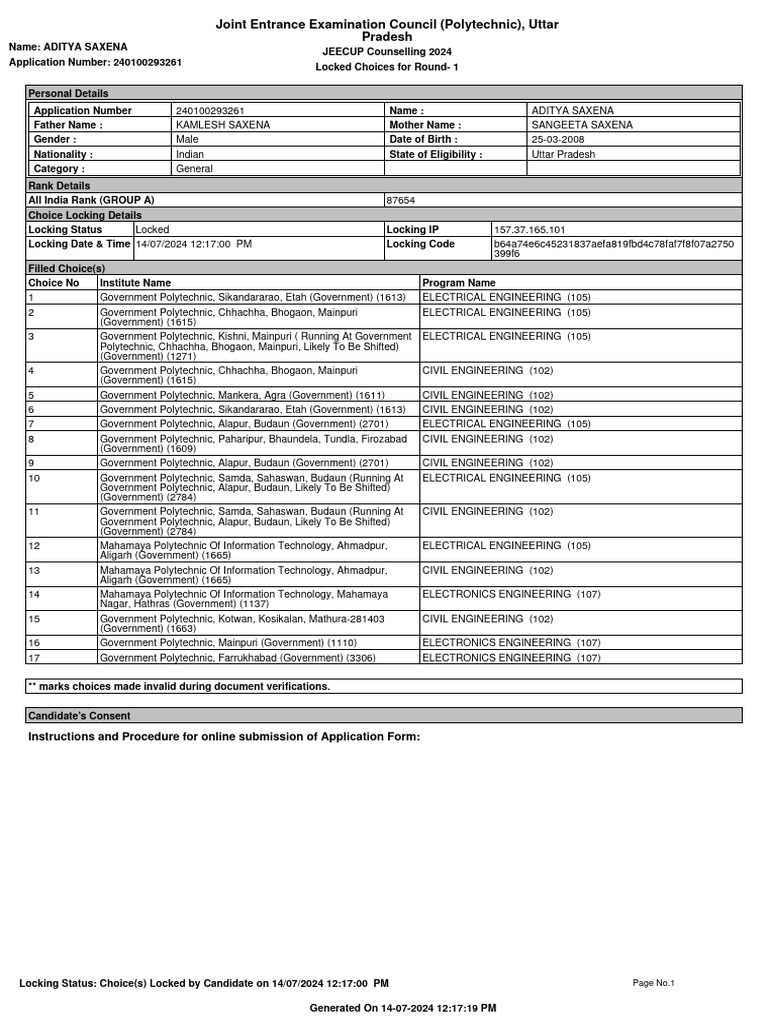 Joint Entrance Examination Council (Polytechnic), Uttar Pradesh

Name: ADITYA SAXENA
Application Number: 240100293261

JEECUP Counselling 2024
Locked Choices for Round- 1

Personal Details

| Application Number | 240100293261 | Name : | ADITYA SAXENA |
|---|---|---|---|
| Father Name : | KAMLESH SAXENA | Mother Name : | SANGEETA SAXENA |
| Gender : | Male | Date of Birth : | 25-03-2008 |
| Nationality : | Indian | State of Eligibility : | Uttar Pradesh |
| Category : | General | | |

Rank Details

| All India Rank (GROUP A) | 87654 |
|---|---|

Choice Locking Details

| Locking Status | Locked | Locking IP | 157.37.165.101 |
|---|---|---|---|
| Locking Date & Time | 14/07/2024 12:17:00 PM | Locking Code | b64a74e6c45231837aefa819fbd4c78faf7f8f07a2750399f6 |

Filled Choice(s)

| Choice No | Institute Name | Program Name |
|---|---|---|
| 1 | Government Polytechnic, Sikandararao, Etah (Government) (1613) | ELECTRICAL ENGINEERING (105) |
| 2 | Government Polytechnic, Chhachha, Bhogaon, Mainpuri (Government) (1615) | ELECTRICAL ENGINEERING (105) |
| 3 | Government Polytechnic, Kishni, Mainpuri ( Running At Government Polytechnic, Chhachha, Bhogaon, Mainpuri, Likely To Be Shifted) (Government) (1271) | ELECTRICAL ENGINEERING (105) |
| 4 | Government Polytechnic, Chhachha, Bhogaon, Mainpuri (Government) (1615) | CIVIL ENGINEERING (102) |
| 5 | Government Polytechnic, Mankera, Agra (Government) (1611) | CIVIL ENGINEERING (102) |
| 6 | Government Polytechnic, Sikandararao, Etah (Government) (1613) | CIVIL ENGINEERING (102) |
| 7 | Government Polytechnic, Alapur, Budaun (Government) (2701) | ELECTRICAL ENGINEERING (105) |
| 8 | Government Polytechnic, Paharipur, Bhaundela, Tundla, Firozabad (Government) (1609) | CIVIL ENGINEERING (102) |
| 9 | Government Polytechnic, Alapur, Budaun (Government) (2701) | CIVIL ENGINEERING (102) |
| 10 | Government Polytechnic, Samda, Sahaswan, Budaun (Running At Government Polytechnic, Alapur, Budaun, Likely To Be Shifted) (Government) (2784) | ELECTRICAL ENGINEERING (105) |
| 11 | Government Polytechnic, Samda, Sahaswan, Budaun (Running At Government Polytechnic, Alapur, Budaun, Likely To Be Shifted) (Government) (2784) | CIVIL ENGINEERING (102) |
| 12 | Mahamaya Polytechnic Of Information Technology, Ahmadpur, Aligarh (Government) (1665) | ELECTRICAL ENGINEERING (105) |
| 13 | Mahamaya Polytechnic Of Information Technology, Ahmadpur, Aligarh (Government) (1665) | CIVIL ENGINEERING (102) |
| 14 | Mahamaya Polytechnic Of Information Technology, Mahamaya Nagar, Hathras (Government) (1137) | ELECTRONICS ENGINEERING (107) |
| 15 | Government Polytechnic, Kotwan, Kosikalan, Mathura-281403 (Government) (1663) | CIVIL ENGINEERING (102) |
| 16 | Government Polytechnic, Mainpuri (Government) (1110) | ELECTRONICS ENGINEERING (107) |
| 17 | Government Polytechnic, Farrukhabad (Government) (3306) | ELECTRONICS ENGINEERING (107) |

** marks choices made invalid during document verifications.

Candidate's Consent

Instructions and Procedure for online submission of Application Form:

Locking Status: Choice(s) Locked by Candidate on 14/07/2024 12:17:00 PM

Page No.1

Generated On 14-07-2024 12:17:19 PM